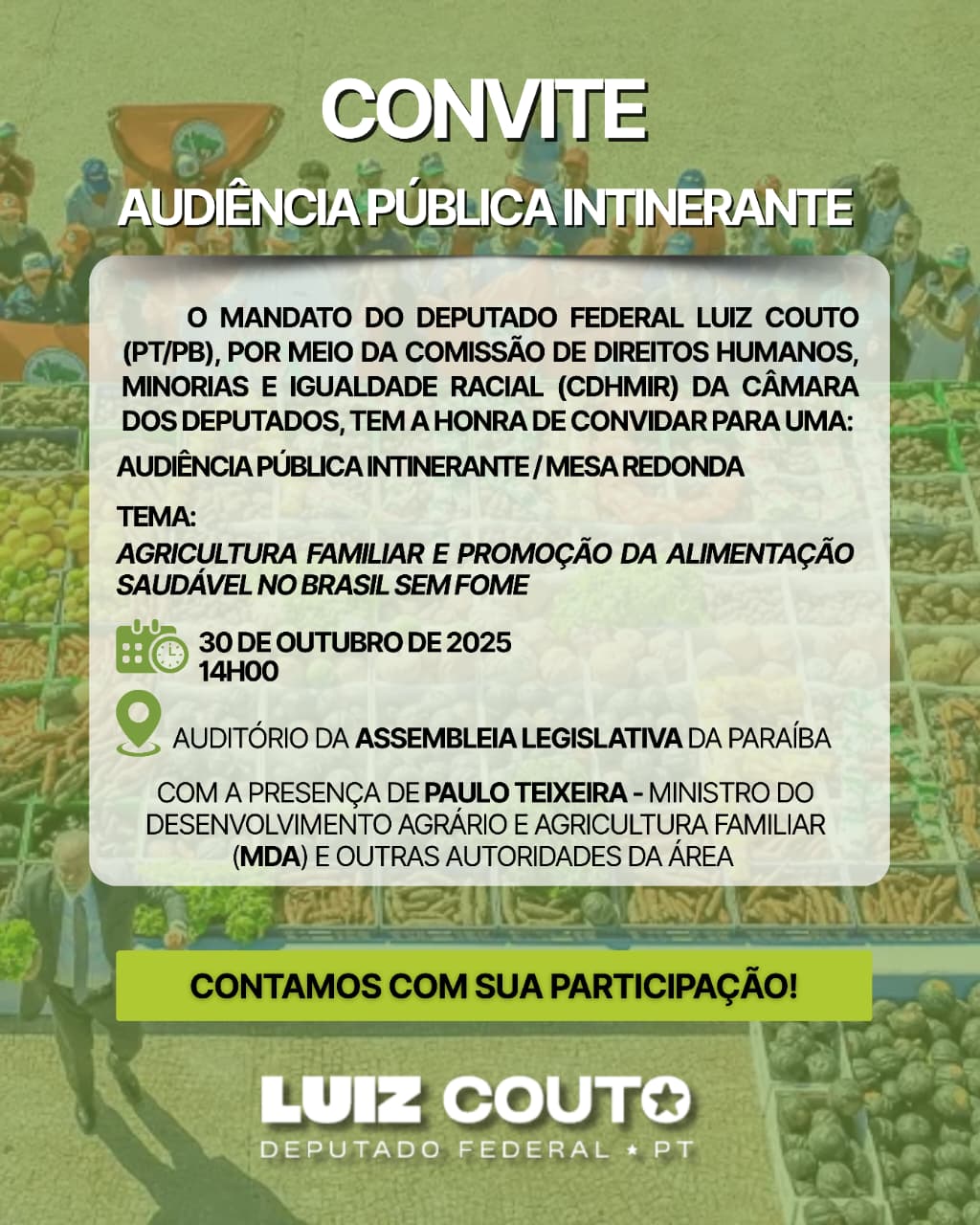 CONVITE

AUDIÊNCIA PÚBLICA INTINERANTE

O MANDATO DO DEPUTADO FEDERAL LUIZ COUTO (PT/PB), POR MEIO DA COMISSÃO DE DIREITOS HUMANOS, MINORIAS E IGUALDADE RACIAL (CDHMIR) DA CÂMARA DOS DEPUTADOS, TEM A HONRA DE CONVIDAR PARA UMA:

AUDIÊNCIA PÚBLICA INTINERANTE / MESA REDONDA

TEMA:

AGRICULTURA FAMILIAR E PROMOÇÃO DA ALIMENTAÇÃO SAUDÁVEL NO BRASIL SEM FOME

30 DE OUTUBRO DE 2025
14H00

AUDITÓRIO DA ASSEMBLEIA LEGISLATIVA DA PARAÍBA

COM A PRESENÇA DE PAULO TEIXEIRA - MINISTRO DO DESENVOLVIMENTO AGRÁRIO E AGRICULTURA FAMILIAR (MDA) E OUTRAS AUTORIDADES DA ÁREA

CONTAMOS COM SUA PARTICIPAÇÃO!

LUIZ COUTO
DEPUTADO FEDERAL ★ PT